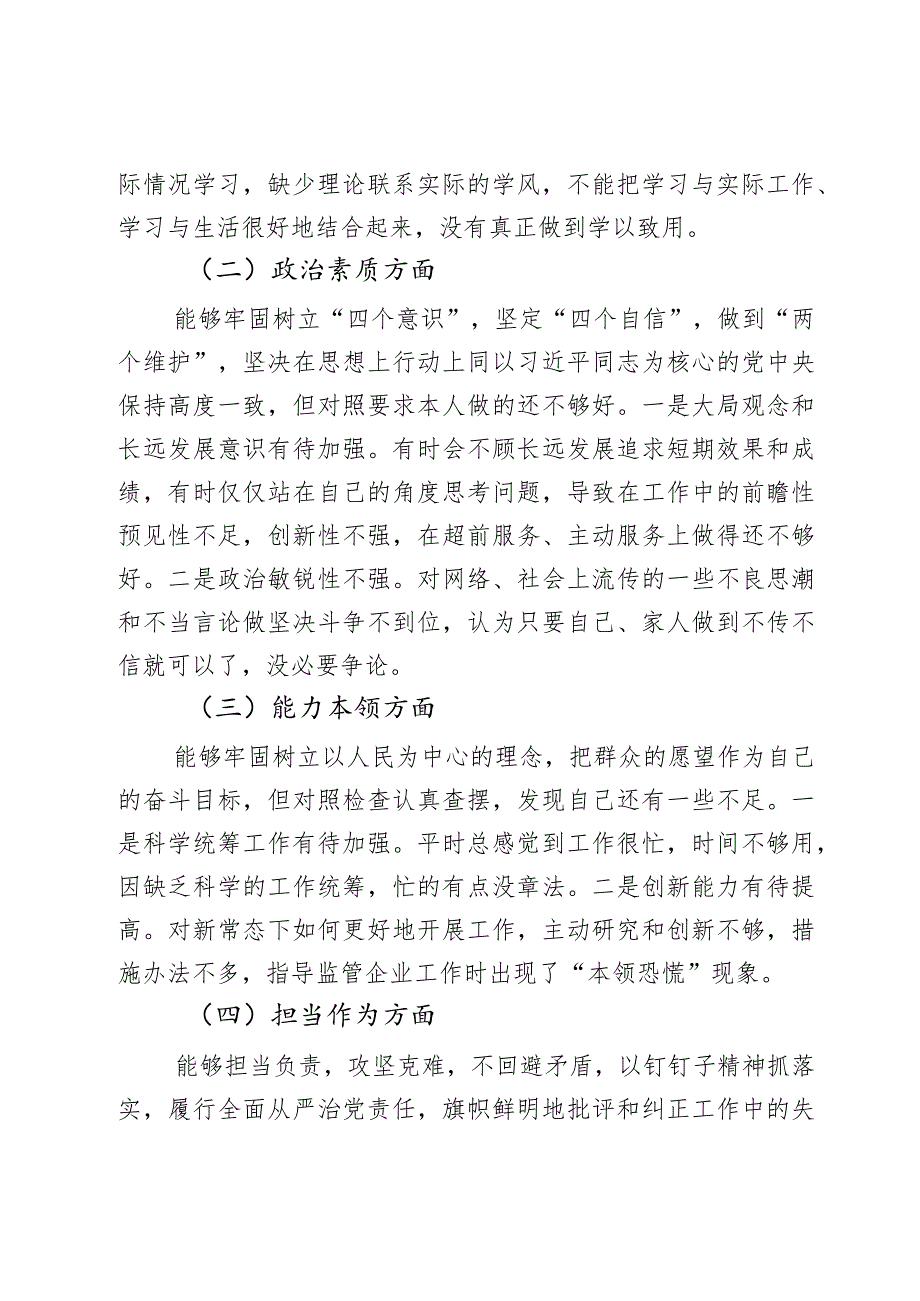 际情况学习，缺少理论联系实际的学风，不能把学习与实际工作、学习与生活很好地结合起来，没有真正做到学以致用。

（二）政治素质方面

能够牢固树立“四个意识”，坚定“四个自信”，做到“两个维护”，坚决在思想上行动上同以习近平同志为核心的党中央保持高度一致，但对照要求本人做的还不够好。一是大局观念和长远发展意识有待加强。有时会不顾长远发展追求短期效果和成绩，有时仅仅站在自己的角度思考问题，导致在工作中的前瞻性预见性不足，创新性不强，在超前服务、主动服务上做得还不够好。二是政治敏锐性不强。对网络、社会上流传的一些不良思潮和不当言论做坚决斗争不到位，认为只要自己、家人做到不传不信就可以了，没必要争论。

（三）能力本领方面

能够牢固树立以人民为中心的理念，把群众的愿望作为自己的奋斗目标，但对照检查认真查摆，发现自己还有一些不足。一是科学统筹工作有待加强。平时总感觉到工作很忙，时间不够用，因缺乏科学的工作统筹，忙的有点没章法。二是创新能力有待提高。对新常态下如何更好地开展工作，主动研究和创新不够，措施办法不多，指导监管企业工作时出现了“本领恐慌”现象。

（四）担当作为方面

能够担当负责，攻坚克难，不回避矛盾，以钉钉子精神抓落实，履行全面从严治党责任，旗帜鲜明地批评和纠正工作中的失